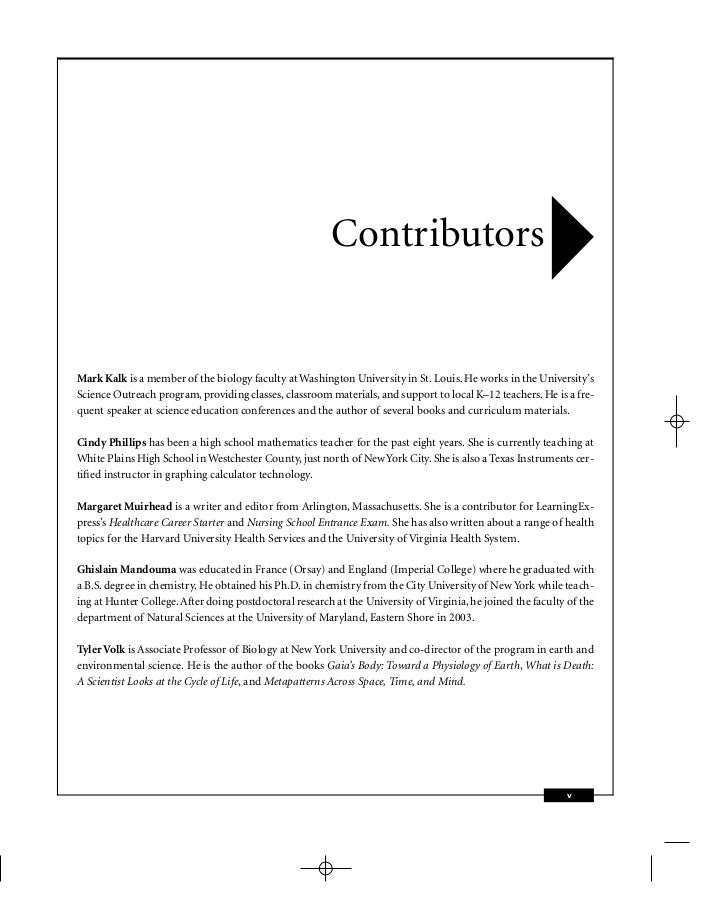 Contributors

Mark Kalk is a member of the biology faculty at Washington University in St. Louis. He works in the University's Science Outreach program, providing classes, classroom materials, and support to local K–12 teachers. He is a frequent speaker at science education conferences and the author of several books and curriculum materials.

Cindy Phillips has been a high school mathematics teacher for the past eight years. She is currently teaching at White Plains High School in Westchester County, just north of New York City. She is also a Texas Instruments certified instructor in graphing calculator technology.

Margaret Muirhead is a writer and editor from Arlington, Massachusetts. She is a contributor for LearningExpress's Healthcare Career Starter and Nursing School Entrance Exam. She has also written about a range of health topics for the Harvard University Health Services and the University of Virginia Health System.

Ghislain Mandouma was educated in France (Orsay) and England (Imperial College) where he graduated with a B.S. degree in chemistry. He obtained his Ph.D. in chemistry from the City University of New York while teaching at Hunter College. After doing postdoctoral research at the University of Virginia, he joined the faculty of the department of Natural Sciences at the University of Maryland, Eastern Shore in 2003.

Tyler Volk is Associate Professor of Biology at New York University and co-director of the program in earth and environmental science. He is the author of the books Gaia's Body: Toward a Physiology of Earth, What is Death: A Scientist Looks at the Cycle of Life, and Metapatterns Across Space, Time, and Mind.

v